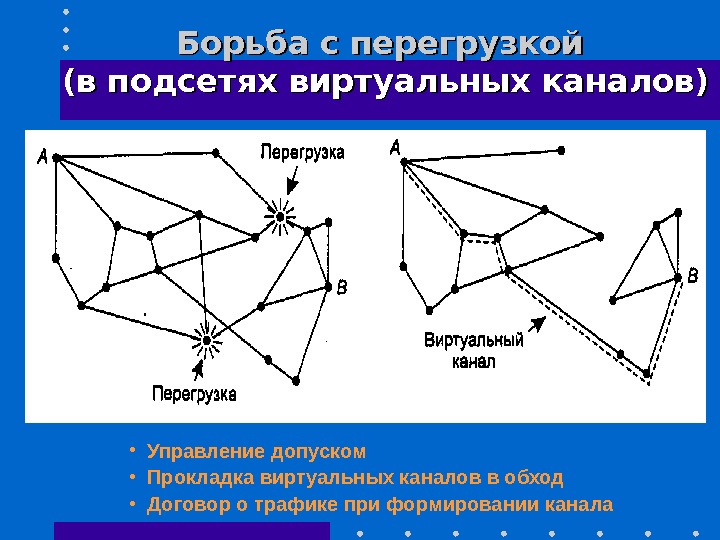 Борьба с перегрузкой
(в подсетях виртуальных каналов)

A
Перегрузка
B
Перегрузка

A
B
Виртуальный канал

• Управление допуском
• Прокладка виртуальных каналов в обход
• Договор о трафике при формировании канала